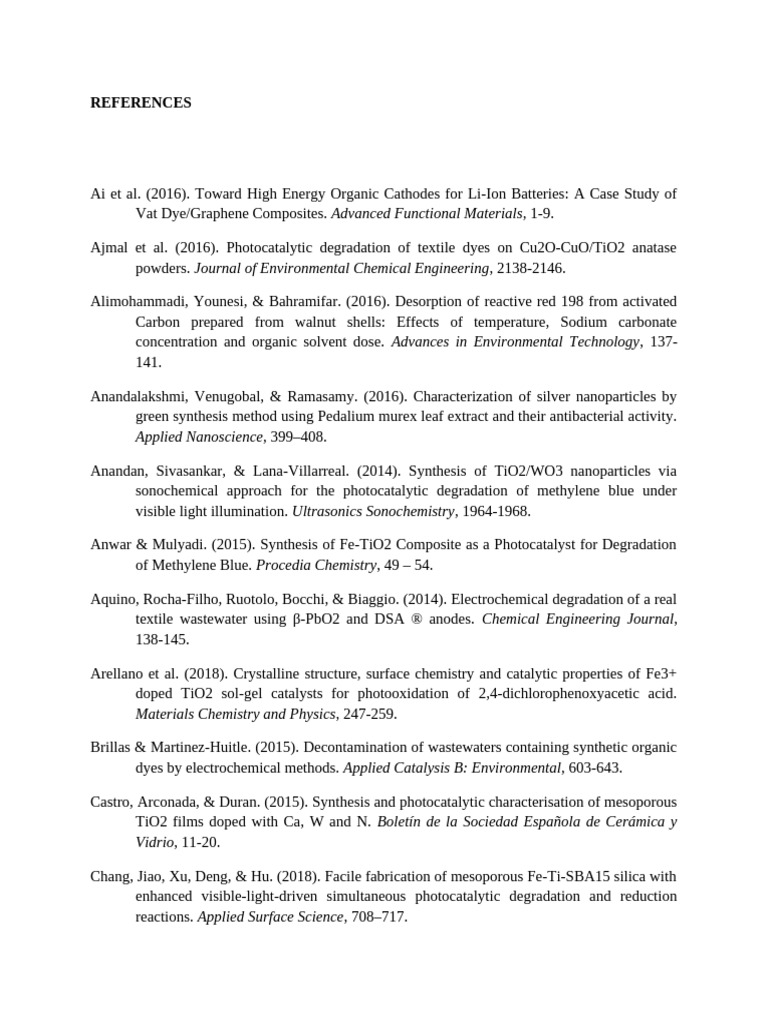 REFERENCES

Ai et al. (2016). Toward High Energy Organic Cathodes for Li-Ion Batteries: A Case Study of Vat Dye/Graphene Composites. Advanced Functional Materials, 1-9.

Ajmal et al. (2016). Photocatalytic degradation of textile dyes on Cu2O-CuO/TiO2 anatase powders. Journal of Environmental Chemical Engineering, 2138-2146.

Alimohammadi, Younesi, & Bahramifar. (2016). Desorption of reactive red 198 from activated Carbon prepared from walnut shells: Effects of temperature, Sodium carbonate concentration and organic solvent dose. Advances in Environmental Technology, 137-141.

Anandalakshmi, Venugobal, & Ramasamy. (2016). Characterization of silver nanoparticles by green synthesis method using Pedalium murex leaf extract and their antibacterial activity. Applied Nanoscience, 399–408.

Anandan, Sivasankar, & Lana-Villarreal. (2014). Synthesis of TiO2/WO3 nanoparticles via sonochemical approach for the photocatalytic degradation of methylene blue under visible light illumination. Ultrasonics Sonochemistry, 1964-1968.

Anwar & Mulyadi. (2015). Synthesis of Fe-TiO2 Composite as a Photocatalyst for Degradation of Methylene Blue. Procedia Chemistry, 49 – 54.

Aquino, Rocha-Filho, Ruotolo, Bocchi, & Biaggio. (2014). Electrochemical degradation of a real textile wastewater using β-PbO2 and DSA ® anodes. Chemical Engineering Journal, 138-145.

Arellano et al. (2018). Crystalline structure, surface chemistry and catalytic properties of Fe3+ doped TiO2 sol-gel catalysts for photooxidation of 2,4-dichlorophenoxyacetic acid. Materials Chemistry and Physics, 247-259.

Brillas & Martinez-Huitle. (2015). Decontamination of wastewaters containing synthetic organic dyes by electrochemical methods. Applied Catalysis B: Environmental, 603-643.

Castro, Arconada, & Duran. (2015). Synthesis and photocatalytic characterisation of mesoporous TiO2 films doped with Ca, W and N. Boletín de la Sociedad Española de Cerámica y Vidrio, 11-20.

Chang, Jiao, Xu, Deng, & Hu. (2018). Facile fabrication of mesoporous Fe-Ti-SBA15 silica with enhanced visible-light-driven simultaneous photocatalytic degradation and reduction reactions. Applied Surface Science, 708–717.